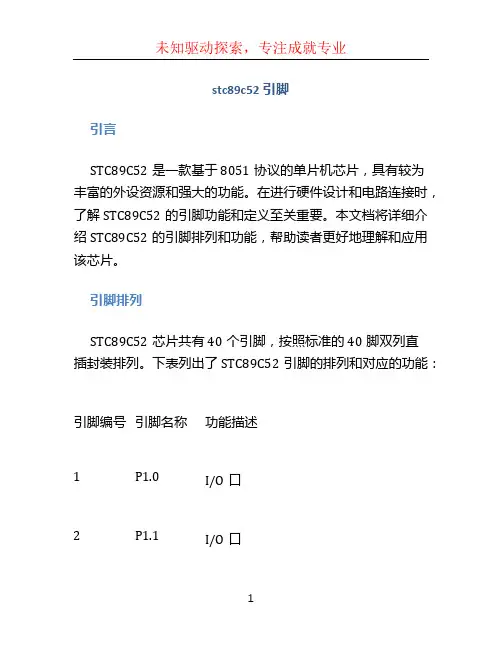 未知驱动探索，专注成就专业

stc89c52 引脚

引言

STC89C52 是一款基于 8051 协议的单片机芯片，具有较为丰富的外设资源和强大的功能。在进行硬件设计和电路连接时，了解 STC89C52 的引脚功能和定义至关重要。本文档将详细介绍 STC89C52 的引脚排列和功能，帮助读者更好地理解和应用该芯片。

引脚排列

STC89C52 芯片共有 40 个引脚，按照标准的 40 脚双列直插封装排列。下表列出了 STC89C52 引脚的排列和对应的功能：

| 引脚编号 | 引脚名称 | 功能描述 |
|---|---|---|
| 1 | P1.0 | I/O 口 |
| 2 | P1.1 | I/O 口 |

1